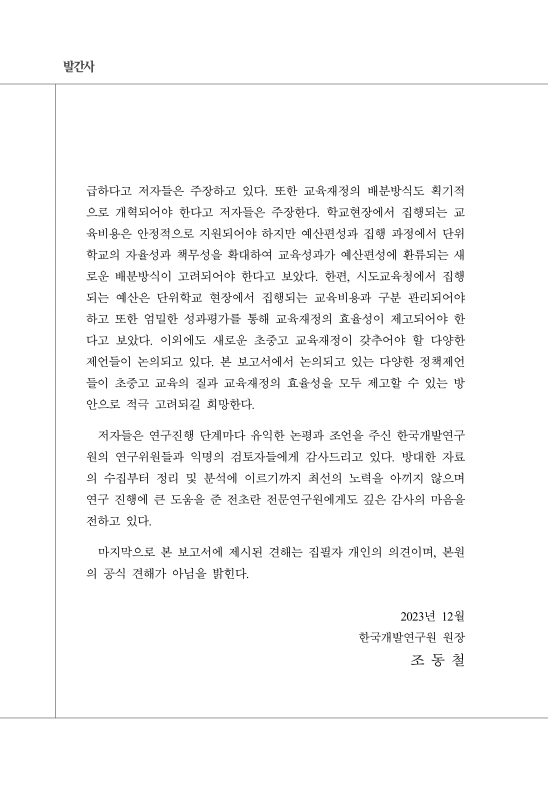 발간사

급하다고 저자들은 주장하고 있다. 또한 교육재정의 배분방식도 획기적으로 개혁되어야 한다고 저자들은 주장한다. 학교현장에서 집행되는 교육비용은 안정적으로 지원되어야 하지만 예산편성과 집행 과정에서 단위학교의 자율성과 책무성을 확대하여 교육성과가 예산편성에 환류되는 새로운 배분방식이 고려되어야 한다고 보았다. 한편, 시도교육청에서 집행되는 예산은 단위학교 현장에서 집행되는 교육비용과 구분 관리되어야 하고 또한 엄밀한 성과평가를 통해 교육재정의 효율성이 제고되어야 한다고 보았다. 이외에도 새로운 초중고 교육재정이 갖추어야 할 다양한 제언들이 논의되고 있다. 본 보고서에서 논의되고 있는 다양한 정책제언들이 초중고 교육의 질과 교육재정의 효율성을 모두 제고할 수 있는 방안으로 적극 고려되길 희망한다.

저자들은 연구진행 단계마다 유익한 논평과 조언을 주신 한국개발연구원의 연구위원들과 익명의 검토자들에게 감사드리고 있다. 방대한 자료의 수집부터 정리 및 분석에 이르기까지 최선의 노력을 아끼지 않으며 연구 진행에 큰 도움을 준 전초란 전문연구원에게도 깊은 감사의 마음을 전하고 있다.

마지막으로 본 보고서에 제시된 견해는 집필자 개인의 의견이며, 본원의 공식 견해가 아님을 밝힌다.

2023년 12월
한국개발연구원 원장
조 동 철